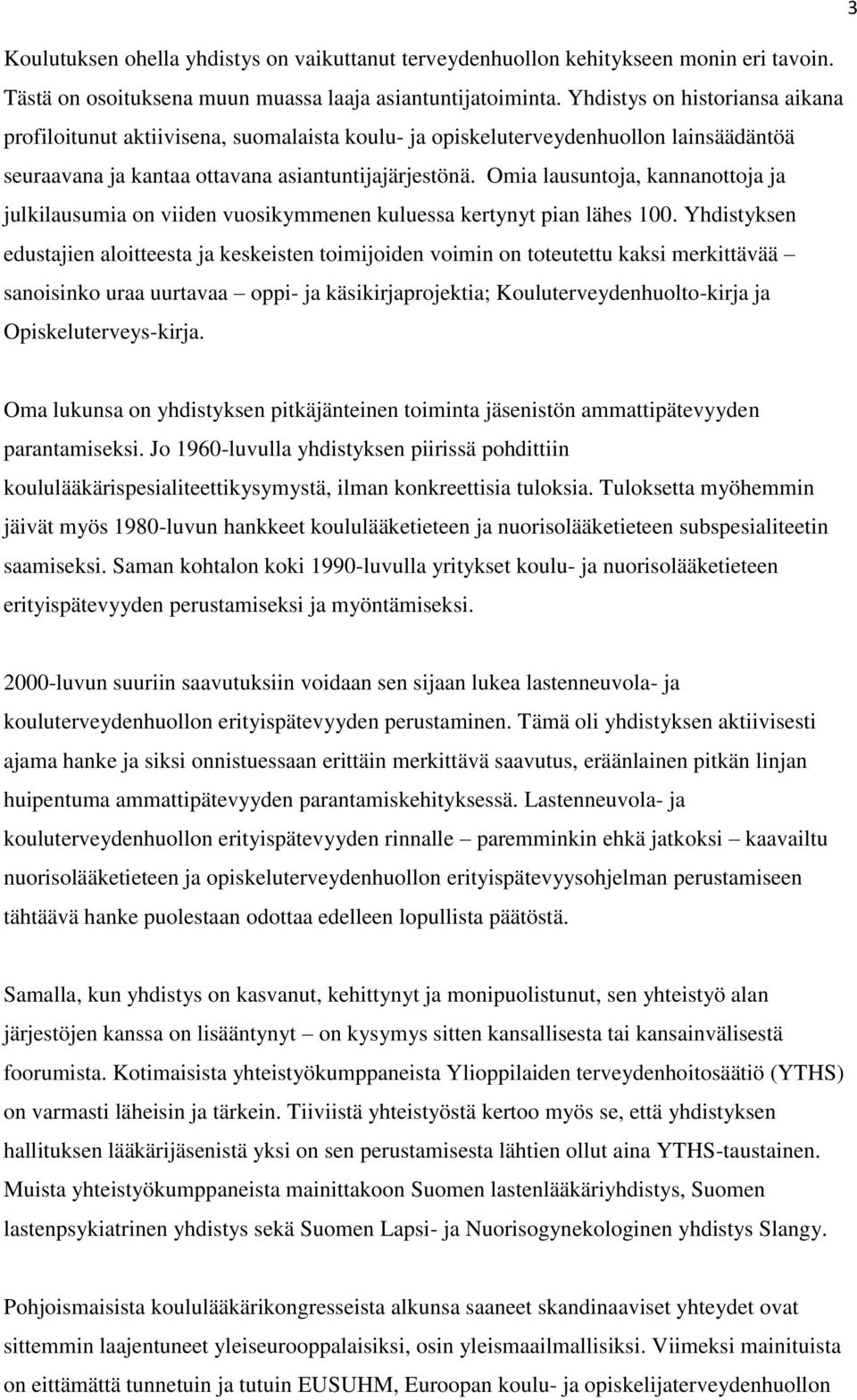 3

Koulutuksen ohella yhdistys on vaikuttanut terveydenhuollon kehitykseen monin eri tavoin. Tästä on osoituksena muun muassa laaja asiantuntijatoiminta. Yhdistys on historiansa aikana profiloitunut aktiivisena, suomalaista koulu- ja opiskeluterveydenhuollon lainsäädäntöä seuraavana ja kantaa ottavana asiantuntijajärjestönä. Omia lausuntoja, kannanottoja ja julkilausumia on viiden vuosikymmenen kuluessa kertynyt pian lähes 100. Yhdistyksen edustajien aloitteesta ja keskeisten toimijoiden voimin on toteutettu kaksi merkittävää – sanoisinko uraa uurtavaa – oppi- ja käsikirjaprojektia; Kouluterveydenhuolto-kirja ja Opiskeluterveys-kirja.

Oma lukunsa on yhdistyksen pitkäjänteinen toiminta jäsenistön ammattipätevyyden parantamiseksi. Jo 1960-luvulla yhdistyksen piirissä pohdittiin koululääkärispesialiteettikysymystä, ilman konkreettisia tuloksia. Tuloksetta myöhemmin jäivät myös 1980-luvun hankkeet koululääketieteen ja nuorisolääketieteen subspesialiteetin saamiseksi. Saman kohtalon koki 1990-luvulla yritykset koulu- ja nuorisolääketieteen erityispätevyyden perustamiseksi ja myöntämiseksi.

2000-luvun suuriin saavutuksiin voidaan sen sijaan lukea lastenneuvola- ja kouluterveydenhuollon erityispätevyyden perustaminen. Tämä oli yhdistyksen aktiivisesti ajama hanke ja siksi onnistuessaan erittäin merkittävä saavutus, eräänlainen pitkän linjan huipentuma ammattipätevyyden parantamiskehityksessä. Lastenneuvola- ja kouluterveydenhuollon erityispätevyyden rinnalle – paremminkin ehkä jatkoksi – kaavailtu nuorisolääketieteen ja opiskeluterveydenhuollon erityispätevyysohjelman perustamiseen tähtäävä hanke puolestaan odottaa edelleen lopullista päätöstä.

Samalla, kun yhdistys on kasvanut, kehittynyt ja monipuolistunut, sen yhteistyö alan järjestöjen kanssa on lisääntynyt – on kysymys sitten kansallisesta tai kansainvälisestä foorumista. Kotimaisista yhteistyökumppaneista Ylioppilaiden terveydenhoitosäätiö (YTHS) on varmasti läheisin ja tärkein. Tiiviistä yhteistyöstä kertoo myös se, että yhdistyksen hallituksen lääkärijäsenistä yksi on sen perustamisesta lähtien ollut aina YTHS-taustainen. Muista yhteistyökumppaneista mainittakoon Suomen lastenlääkäriyhdistys, Suomen lastenpsykiatrinen yhdistys sekä Suomen Lapsi- ja Nuorisogynekologinen yhdistys Slangy.

Pohjoismaisista koululääkärikongresseista alkunsa saaneet skandinaaviset yhteydet ovat sittemmin laajentuneet yleiseurooppalaisiksi, osin yleismaailmallisiksi. Viimeksi mainituista on eittämättä tunnetuin ja tutuin EUSUHM, Euroopan koulu- ja opiskelijaterveydenhuollon